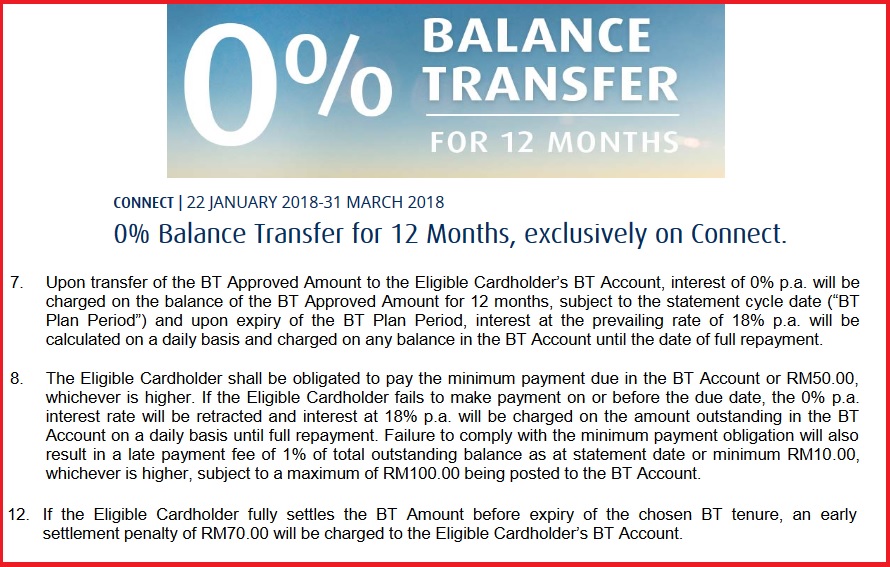 0% BALANCE TRANSFER

FOR 12 MONTHS

CONNECT | 22 JANUARY 2018-31 MARCH 2018

0% Balance Transfer for 12 Months, exclusively on Connect.

7. Upon transfer of the BT Approved Amount to the Eligible Cardholder's BT Account, interest of 0% p.a. will be charged on the balance of the BT Approved Amount for 12 months, subject to the statement cycle date ("BT Plan Period") and upon expiry of the BT Plan Period, interest at the prevailing rate of 18% p.a. will be calculated on a daily basis and charged on any balance in the BT Account until the date of full repayment.

8. The Eligible Cardholder shall be obligated to pay the minimum payment due in the BT Account or RM50.00, whichever is higher. If the Eligible Cardholder fails to make payment on or before the due date, the 0% p.a. interest rate will be retracted and interest at 18% p.a. will be charged on the amount outstanding in the BT Account on a daily basis until full repayment. Failure to comply with the minimum payment obligation will also result in a late payment fee of 1% of total outstanding balance as at statement date or minimum RM10.00, whichever is higher, subject to a maximum of RM100.00 being posted to the BT Account.

12. If the Eligible Cardholder fully settles the BT Amount before expiry of the chosen BT tenure, an early settlement penalty of RM70.00 will be charged to the Eligible Cardholder's BT Account.